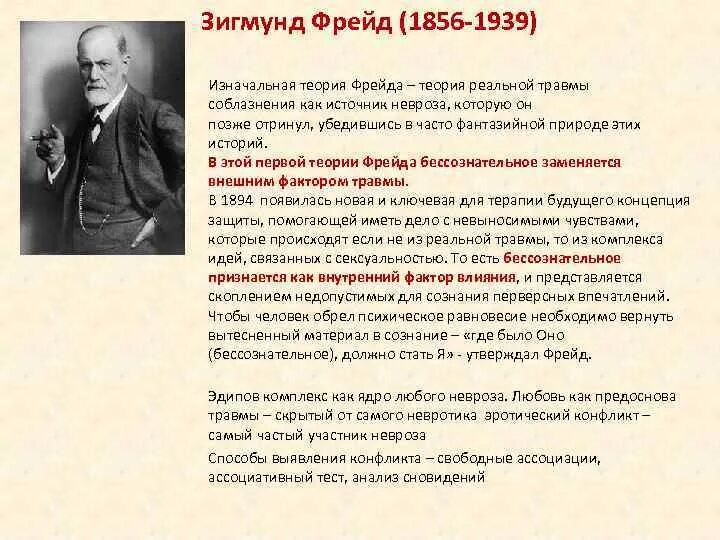 Зигмунд Фрейд (1856-1939)

Изначальная теория Фрейда – теория реальной травмы соблазнения как источник невроза, которую он позже отринул, убедившись в часто фантазийной природе этих историй.
В этой первой теории Фрейда бессознательное заменяется внешним фактором травмы.
В 1894 появилась новая и ключевая для терапии будущего концепция защиты, помогающей иметь дело с невыносимыми чувствами, которые происходят если не из реальной травмы, то из комплекса идей, связанных с сексуальностью. То есть бессознательное признается как внутренний фактор влияния, и представляется скоплением недопустимых для сознания перверсных впечатлений. Чтобы человек обрел психическое равновесие необходимо вернуть вытесненный материал в сознание – «где было Оно (бессознательное), должно стать Я» - утверждал Фрейд.

Эдипов комплекс как ядро любого невроза. Любовь как предоснова травмы – скрытый от самого невротика эротический конфликт – самый частый участник невроза

Способы выявления конфликта – свободные ассоциации, ассоциативный тест, анализ сновидений